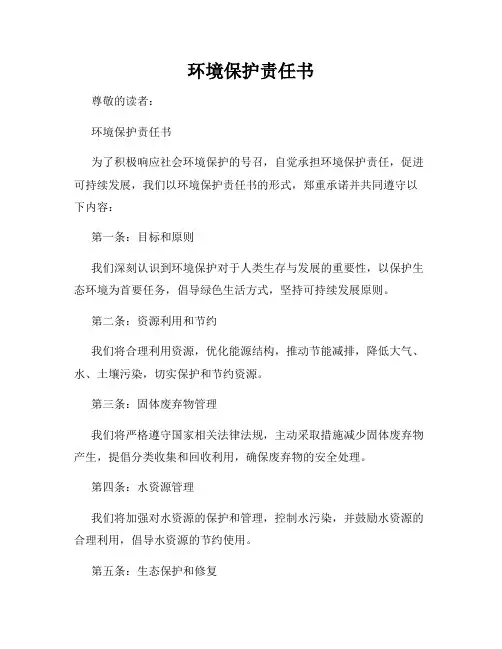 环境保护责任书

尊敬的读者：

环境保护责任书

为了积极响应社会环境保护的号召，自觉承担环境保护责任，促进可持续发展，我们以环境保护责任书的形式，郑重承诺并共同遵守以下内容：

第一条：目标和原则

我们深刻认识到环境保护对于人类生存与发展的重要性，以保护生态环境为首要任务，倡导绿色生活方式，坚持可持续发展原则。

第二条：资源利用和节约

我们将合理利用资源，优化能源结构，推动节能减排，降低大气、水、土壤污染，切实保护和节约资源。

第三条：固体废弃物管理

我们将严格遵守国家相关法律法规，主动采取措施减少固体废弃物产生，提倡分类收集和回收利用，确保废弃物的安全处理。

第四条：水资源管理

我们将加强对水资源的保护和管理，控制水污染，并鼓励水资源的合理利用，倡导水资源的节约使用。

第五条：生态保护和修复